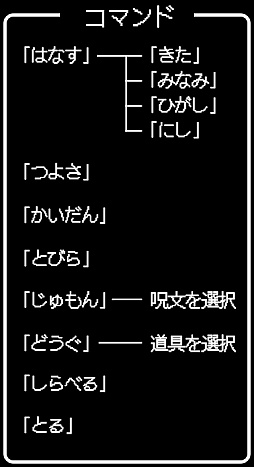 コマンド

「はなす」 「きた」
「みなみ」
「ひがし」
「にし」

「つよさ」

「かいだん」

「とびら」

「じゅもん」 呪文を選択

「どうぐ」 道具を選択

「しらべる」

「とる」